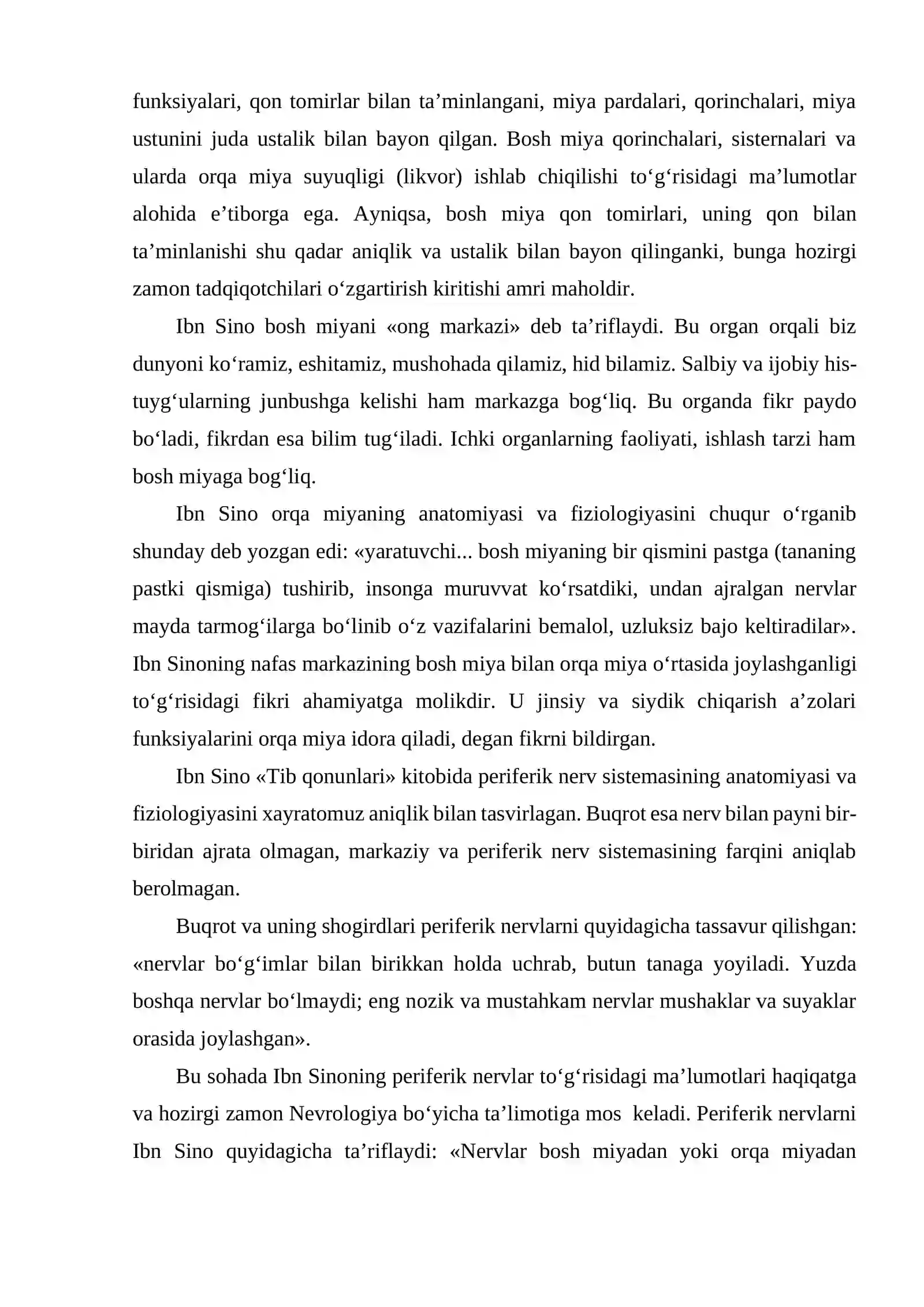 funksiyalari, qon tomirlar bilan ta'minlangani, miya pardalari, qorinchalari, miya ustunini juda ustalik bilan bayon qilgan. Bosh miya qorinchalari, sisternalari va ularda orqa miya suyuqligi (likvor) ishlab chiqilishi to'g'risidagi ma'lumotlar alohida e'tiborga ega. Ayniqsa, bosh miya qon tomirlari, uning qon bilan ta'minlanishi shu qadar aniqlik va ustalik bilan bayon qilinganki, bunga hozirgi zamon tadqiqotchilari o'zgartirish kiritishi amri maholdir.

Ibn Sino bosh miyani «ong markazi» deb ta'riflaydi. Bu organ orqali biz dunyoni ko'ramiz, eshitamiz, mushohada qilamiz, hid bilamiz. Salbiy va ijobiy his-tuyg'ularning junbushga kelishi ham markazga bog'liq. Bu organda fikr paydo bo'ladi, fikrdan esa bilim tug'iladi. Ichki organlarning faoliyati, ishlash tarzi ham bosh miyaga bog'liq.

Ibn Sino orqa miyaning anatomiyasi va fiziologiyasini chuqur o'rganib shunday deb yozgan edi: «yaratuvchi... bosh miyaning bir qismini pastga (tananing pastki qismiga) tushirib, insonga muruvvat ko'rsatdiki, undan ajralgan nervlar mayda tarmog'ilarga bo'linib o'z vazifalarini bemalol, uzluksiz bajo keltiradilar». Ibn Sinoning nafas markazining bosh miya bilan orqa miya o'rtasida joylashganligi to'g'risidagi fikri ahamiyatga molikdir. U jinsiy va siydik chiqarish a'zolari funksiyalarini orqa miya idora qiladi, degan fikrni bildirgan.

Ibn Sino «Tib qonunlari» kitobida periferik nerv sistemasining anatomiyasi va fiziologiyasini xayratomuz aniqlik bilan tasvirlagan. Buqrot esa nerv bilan payni bir-biridan ajrata olmagan, markaziy va periferik nerv sistemasining farqini aniqlab berolmagan.

Buqrot va uning shogirdlari periferik nervlarni quyidagicha tassavur qilishgan: «nervlar bo'g'imlar bilan birikkan holda uchrab, butun tanaga yoyiladi. Yuzda boshqa nervlar bo'lmaydi; eng nozik va mustahkam nervlar mushaklar va suyaklar orasida joylashgan».

Bu sohada Ibn Sinoning periferik nervlar to'g'risidagi ma'lumotlari haqiqatga va hozirgi zamon Nevrologiya bo'yicha ta'limotiga mos keladi. Periferik nervlarni Ibn Sino quyidagicha ta'riflaydi: «Nervlar bosh miyadan yoki orqa miyadan